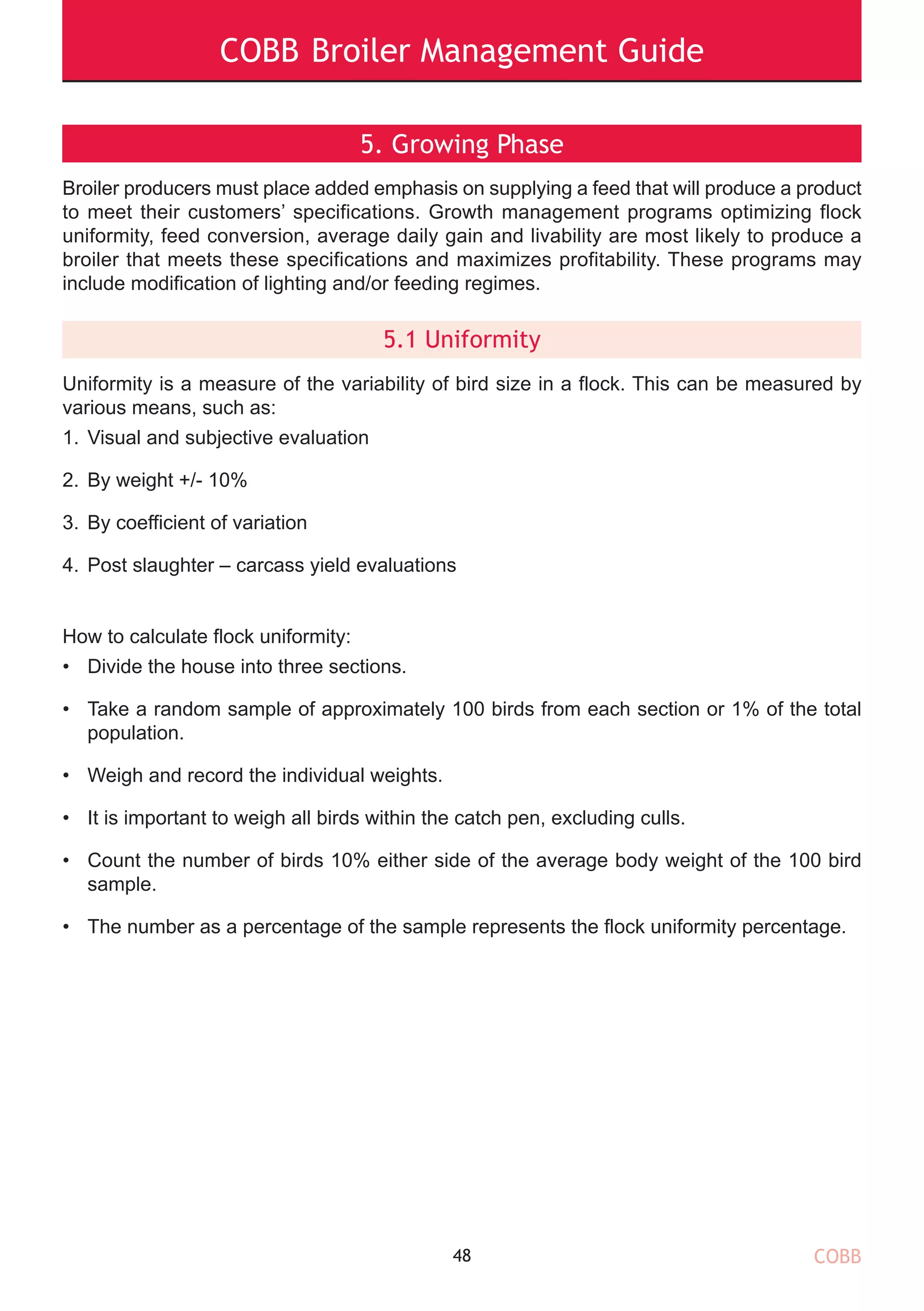 COBB Broiler Management Guide

5. Growing Phase

Broiler producers must place added emphasis on supplying a feed that will produce a product to meet their customers' specifications. Growth management programs optimizing flock uniformity, feed conversion, average daily gain and livability are most likely to produce a broiler that meets these specifications and maximizes profitability. These programs may include modification of lighting and/or feeding regimes.

5.1 Uniformity

Uniformity is a measure of the variability of bird size in a flock. This can be measured by various means, such as:

1. Visual and subjective evaluation

2. By weight +/- 10%

3. By coefficient of variation

4. Post slaughter – carcass yield evaluations

How to calculate flock uniformity:

• Divide the house into three sections.

• Take a random sample of approximately 100 birds from each section or 1% of the total population.

• Weigh and record the individual weights.

• It is important to weigh all birds within the catch pen, excluding culls.

• Count the number of birds 10% either side of the average body weight of the 100 bird sample.

• The number as a percentage of the sample represents the flock uniformity percentage.

48

COBB